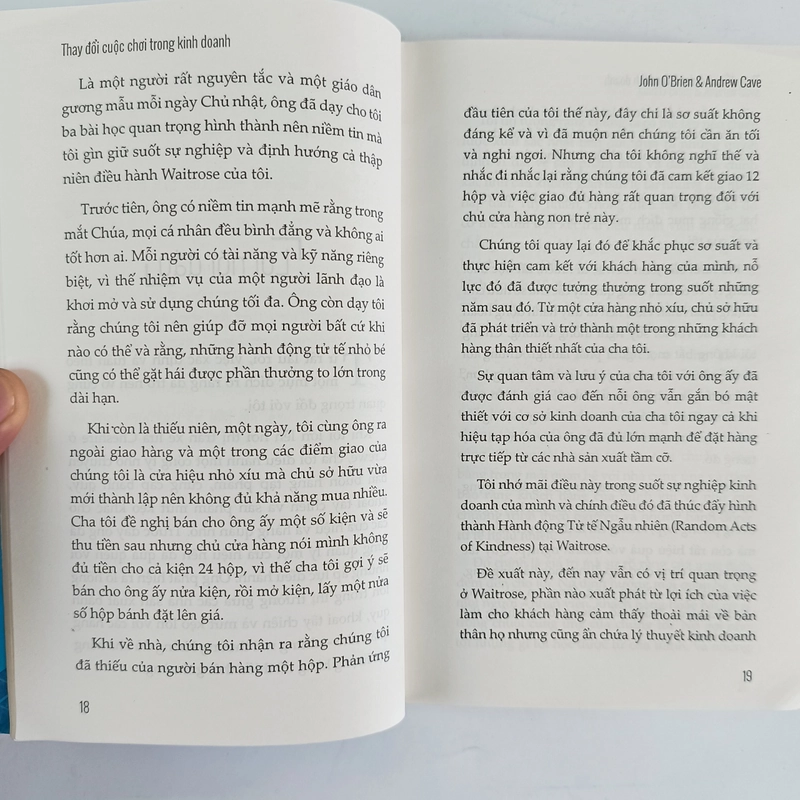 Thay đổi cuộc chơi trong kinh doanh

Là một người rất nguyên tắc và một giáo dân gương mẫu mỗi ngày Chủ nhật, ông đã dạy cho tôi ba bài học quan trọng hình thành nên niềm tin mà tôi gìn giữ suốt sự nghiệp và định hướng cả thập niên điều hành Waitrose của tôi.

Trước tiên, ông có niềm tin mạnh mẽ rằng trong mắt Chúa, mọi cá nhân đều bình đẳng và không ai tốt hơn ai. Mỗi người có tài năng và kỹ năng riêng biệt, vì thế nhiệm vụ của một người lãnh đạo là khơi mở và sử dụng chúng tối đa. Ông còn dạy tôi rằng chúng tôi nên giúp đỡ mọi người bất cứ khi nào có thể và rằng, những hành động tử tế nhỏ bé cũng có thể gặt hái được phần thưởng to lớn trong dài hạn.

Khi còn là thiếu niên, một ngày, tôi cùng ông ra ngoài giao hàng và một trong các điểm giao của chúng tôi là cửa hiệu nhỏ xíu mà chủ sở hữu vừa mới thành lập nên không đủ khả năng mua nhiều. Cha tôi đề nghị bán cho ông ấy một số kiện và sẽ thu tiền sau nhưng chủ cửa hàng nói mình không đủ tiền cho cả kiện 24 hộp, vì thế cha tôi gợi ý sẽ bán cho ông ấy nửa kiện, rồi mở kiện, lấy một nửa số hộp bánh đặt lên giá.

Khi về nhà, chúng tôi nhận ra rằng chúng tôi đã thiếu của người bán hàng một hộp. Phản ứng

18

John O'Brien & Andrew Cave

đầu tiên của tôi thế này, đây chỉ là sơ suất không đáng kể và vì đã muộn nên chúng tôi cần ăn tối và nghỉ ngơi. Nhưng cha tôi không nghĩ thế và nhắc đi nhắc lại rằng chúng tôi đã cam kết giao 12 hộp và việc giao đủ hàng rất quan trọng đối với chủ cửa hàng non trẻ này.

Chúng tôi quay lại đó để khắc phục sơ suất và thực hiện cam kết với khách hàng của mình, nỗ lực đó đã được tưởng thưởng trong suốt những năm sau đó. Từ một cửa hàng nhỏ xíu, chủ sở hữu đã phát triển và trở thành một trong những khách hàng thân thiết nhất của cha tôi.

Sự quan tâm và lưu ý của cha tôi với ông ấy đã được đánh giá cao đến nỗi ông vẫn gắn bó mật thiết với cơ sở kinh doanh của cha tôi ngay cả khi hiệu tạp hóa của ông đã đủ lớn mạnh để đặt hàng trực tiếp từ các nhà sản xuất tầm cỡ.

Tôi nhớ mãi điều này trong suốt sự nghiệp kinh doanh của mình và chính điều đó đã thúc đẩy hình thành Hành động Tử tế Ngẫu nhiên (Random Acts of Kindness) tại Waitrose.

Đề xuất này, đến nay vẫn có vị trí quan trọng ở Waitrose, phần nào xuất phát từ lợi ích của việc làm cho khách hàng cảm thấy thoải mái về bản thân họ nhưng cũng ẩn chứa lý thuyết kinh doanh

19